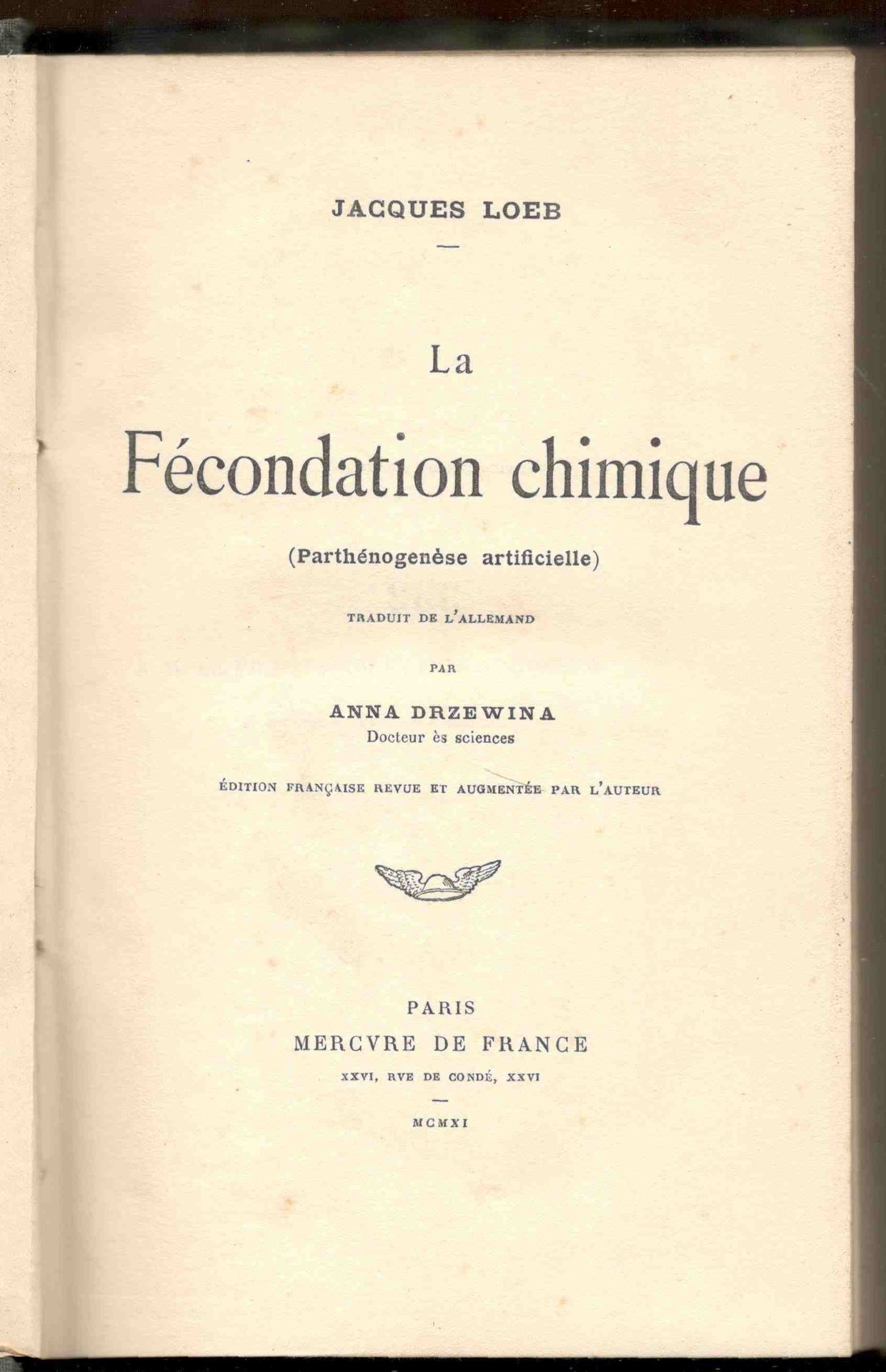 JACQUES LOEB

La

Fécondation chimique

(Parthénogenèse artificielle)

TRADUIT DE L'ALLEMAND

PAR

ANNA DRZEWINA
Docteur ès sciences

ÉDITION FRANÇAISE REVUE ET AUGMENTÉE PAR L'AUTEUR

PARIS
MERCVRE DE FRANCE
XXVI, RVE DE CONDÉ, XXVI

MCMXI